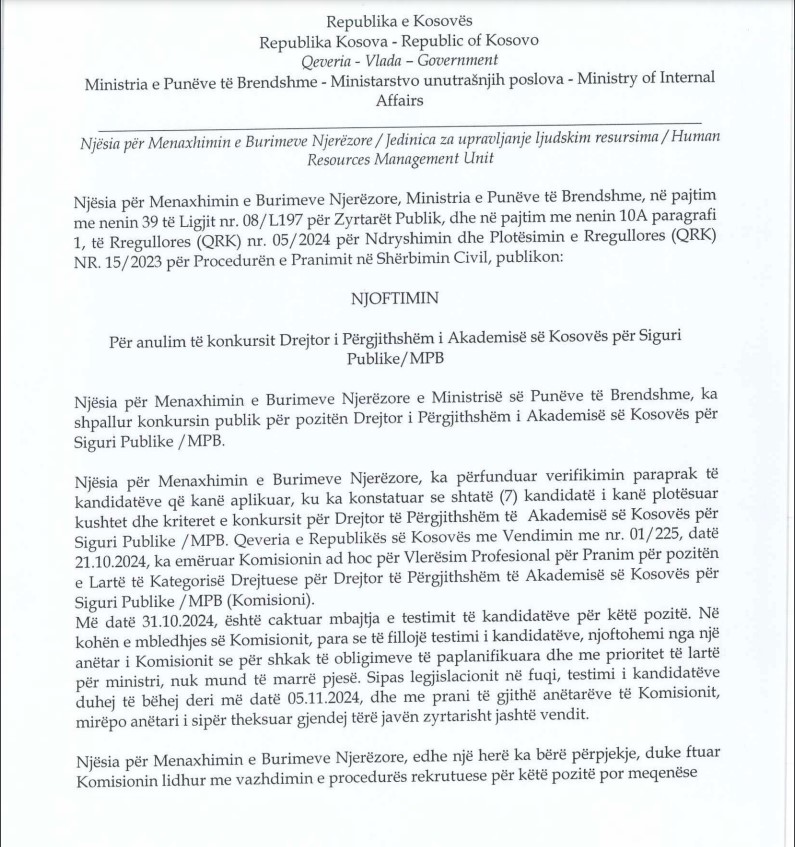 Republika e Kosovës
Republika Kosova - Republic of Kosovo
Qeveria - Vlada – Government
Ministria e Punëve të Brendshme - Ministarstvo unutrašnjih poslova - Ministry of Internal Affairs

Njësia për Menaxhimin e Burimeve Njerëzore / Jedinica za upravljanje ljudskim resursima / Human Resources Management Unit

Njësia për Menaxhimin e Burimeve Njerëzore, Ministria e Punëve të Brendshme, në pajtim me nenin 39 të Ligjit nr. 08/L197 për Zyrtarët Publik, dhe në pajtim me nenin 10A paragrafi 1, të Rregullores (QRK) nr. 05/2024 për Ndryshimin dhe Plotësimin e Rregullores (QRK) NR. 15/2023 për Procedurën e Pranimit në Shërbimin Civil, publikon:

NJOFTIMIN

Për anulim të konkursit Drejtor i Përgjithshëm i Akademisë së Kosovës për Siguri Publike/MPB

Njësia për Menaxhimin e Burimeve Njerëzore e Ministrisë së Punëve të Brendshme, ka shpallur konkursin publik për pozitën Drejtor i Përgjithshëm i Akademisë së Kosovës për Siguri Publike /MPB.

Njësia për Menaxhimin e Burimeve Njerëzore, ka përfunduar verifikimin paraprak të kandidatëve që kanë aplikuar, ku ka konstatuar se shtatë (7) kandidatë i kanë plotësuar kushtet dhe kriteret e konkursit për Drejtor të Përgjithshëm të Akademisë së Kosovës për Siguri Publike /MPB. Qeveria e Republikës së Kosovës me Vendimin me nr. 01/225, datë 21.10.2024, ka emëruar Komisionin ad hoc për Vlerësim Profesional për Pranim për pozitën e Lartë të Kategorisë Drejtuese për Drejtor të Përgjithshëm të Akademisë së Kosovës për Siguri Publike /MPB (Komisioni).
Më datë 31.10.2024, është caktuar mbajtja e testimit të kandidatëve për këtë pozitë. Në kohën e mbledhjes së Komisionit, para se të fillojë testimi i kandidatëve, njoftohemi nga një anëtar i Komisionit se për shkak të obligimeve të paplanifikuara dhe me prioritet të lartë për ministri, nuk mund të marrë pjesë. Sipas legjislacionit në fuqi, testimi i kandidatëve duhej të bëhej deri më datë 05.11.2024, dhe me prani të gjithë anëtarëve të Komisionit, mirëpo anëtari i sipër theksuar gjendej tërë javën zyrtarisht jashtë vendit.

Njësia për Menaxhimin e Burimeve Njerëzore, edhe një herë ka bërë përpjekje, duke ftuar Komisionin lidhur me vazhdimin e procedurës rekrutuese për këtë pozitë por meqenëse